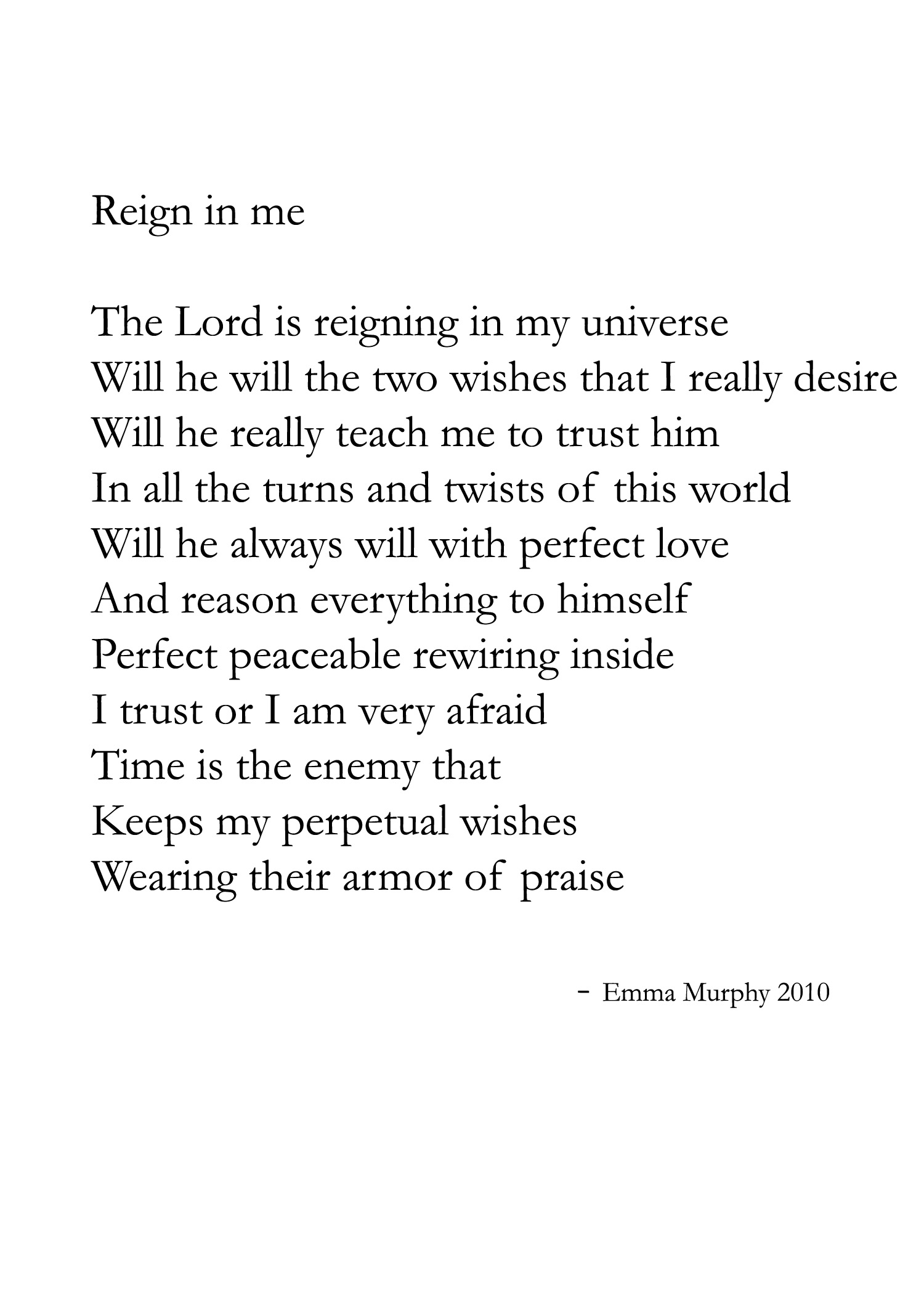 Reign in me

The Lord is reigning in my universe
Will he will the two wishes that I really desire
Will he really teach me to trust him
In all the turns and twists of this world
Will he always will with perfect love
And reason everything to himself
Perfect peaceable rewiring inside
I trust or I am very afraid
Time is the enemy that
Keeps my perpetual wishes
Wearing their armor of praise

- Emma Murphy 2010